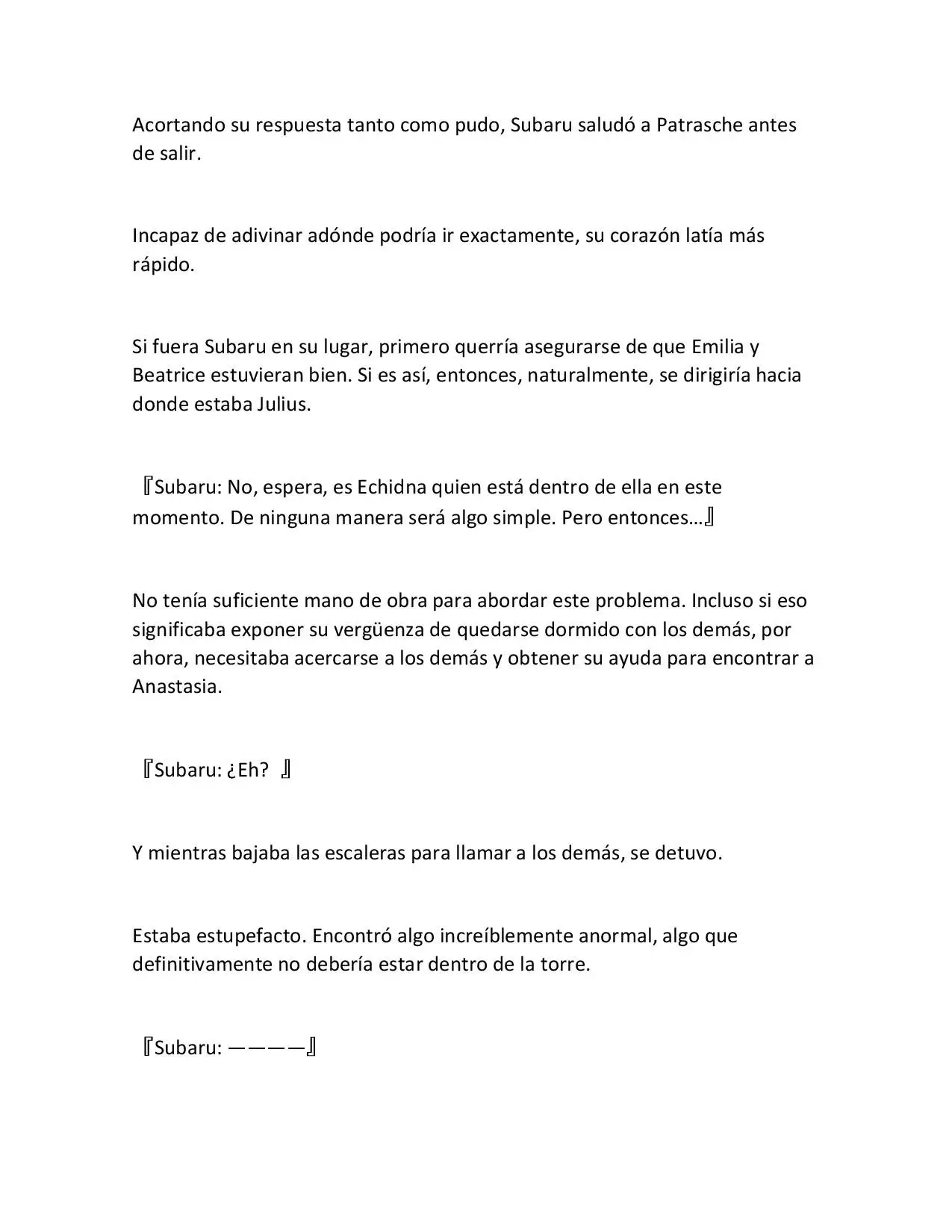 Acortando su respuesta tanto como pudo, Subaru saludó a Patrasche antes de salir.

Incapaz de adivinar adónde podría ir exactamente, su corazón latía más rápido.

Si fuera Subaru en su lugar, primero querría asegurarse de que Emilia y Beatrice estuvieran bien. Si es así, entonces, naturalmente, se dirigiría hacia donde estaba Julius.

『Subaru: No, espera, es Echidna quien está dentro de ella en este momento. De ninguna manera será algo simple. Pero entonces…』

No tenía suficiente mano de obra para abordar este problema. Incluso si eso significaba exponer su vergüenza de quedarse dormido con los demás, por ahora, necesitaba acercarse a los demás y obtener su ayuda para encontrar a Anastasia.

『Subaru: ¿Eh? 』

Y mientras bajaba las escaleras para llamar a los demás, se detuvo.

Estaba estupefacto. Encontró algo increíblemente anormal, algo que definitivamente no debería estar dentro de la torre.

『Subaru: ————』